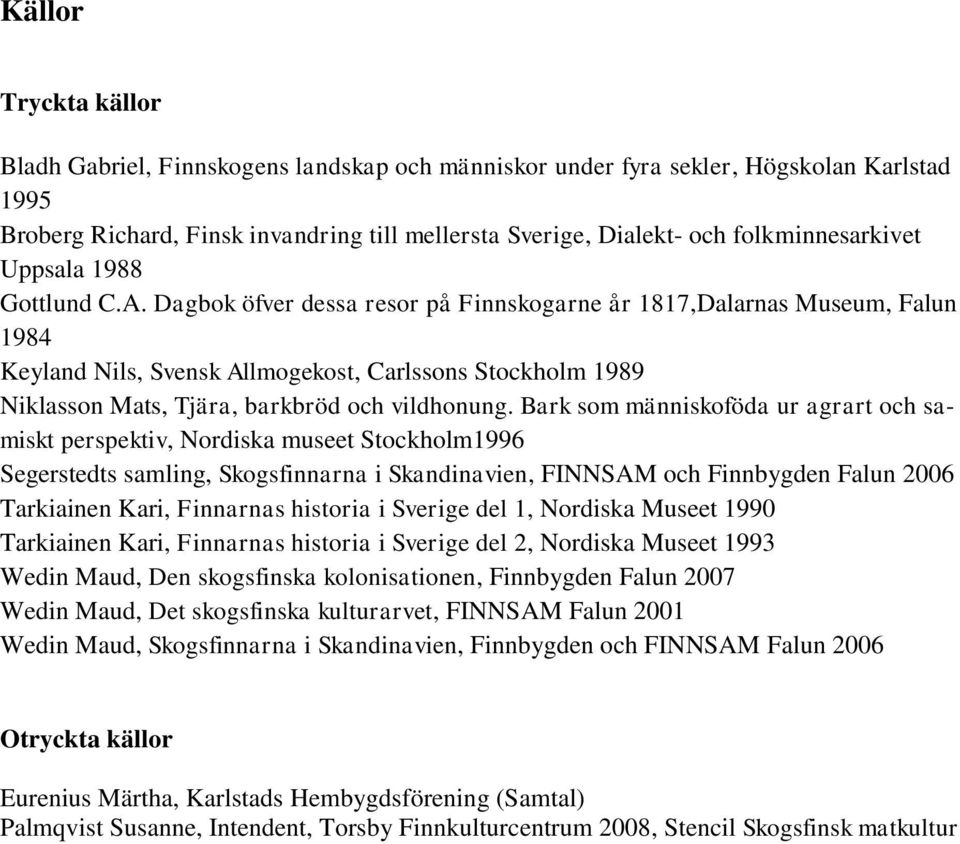 Källor

Tryckta källor

Bladh Gabriel, Finnskogens landskap och människor under fyra sekler, Högskolan Karlstad 1995
Broberg Richard, Finsk invandring till mellersta Sverige, Dialekt- och folkminnesarkivet Uppsala 1988
Gottlund C.A. Dagbok öfver dessa resor på Finnskogarne år 1817,Dalarnas Museum, Falun 1984
Keyland Nils, Svensk Allmogekost, Carlssons Stockholm 1989
Niklasson Mats, Tjära, barkbröd och vildhonung. Bark som människoföda ur agrart och samiskt perspektiv, Nordiska museet Stockholm1996
Segerstedts samling, Skogsfinnarna i Skandinavien, FINNSAM och Finnbygden Falun 2006
Tarkiainen Kari, Finnarnas historia i Sverige del 1, Nordiska Museet 1990
Tarkiainen Kari, Finnarnas historia i Sverige del 2, Nordiska Museet 1993
Wedin Maud, Den skogsfinska kolonisationen, Finnbygden Falun 2007
Wedin Maud, Det skogsfinska kulturarvet, FINNSAM Falun 2001
Wedin Maud, Skogsfinnarna i Skandinavien, Finnbygden och FINNSAM Falun 2006

Otryckta källor

Eurenius Märtha, Karlstads Hembygdsförening (Samtal)
Palmqvist Susanne, Intendent, Torsby Finnkulturcentrum 2008, Stencil Skogsfinsk matkultur